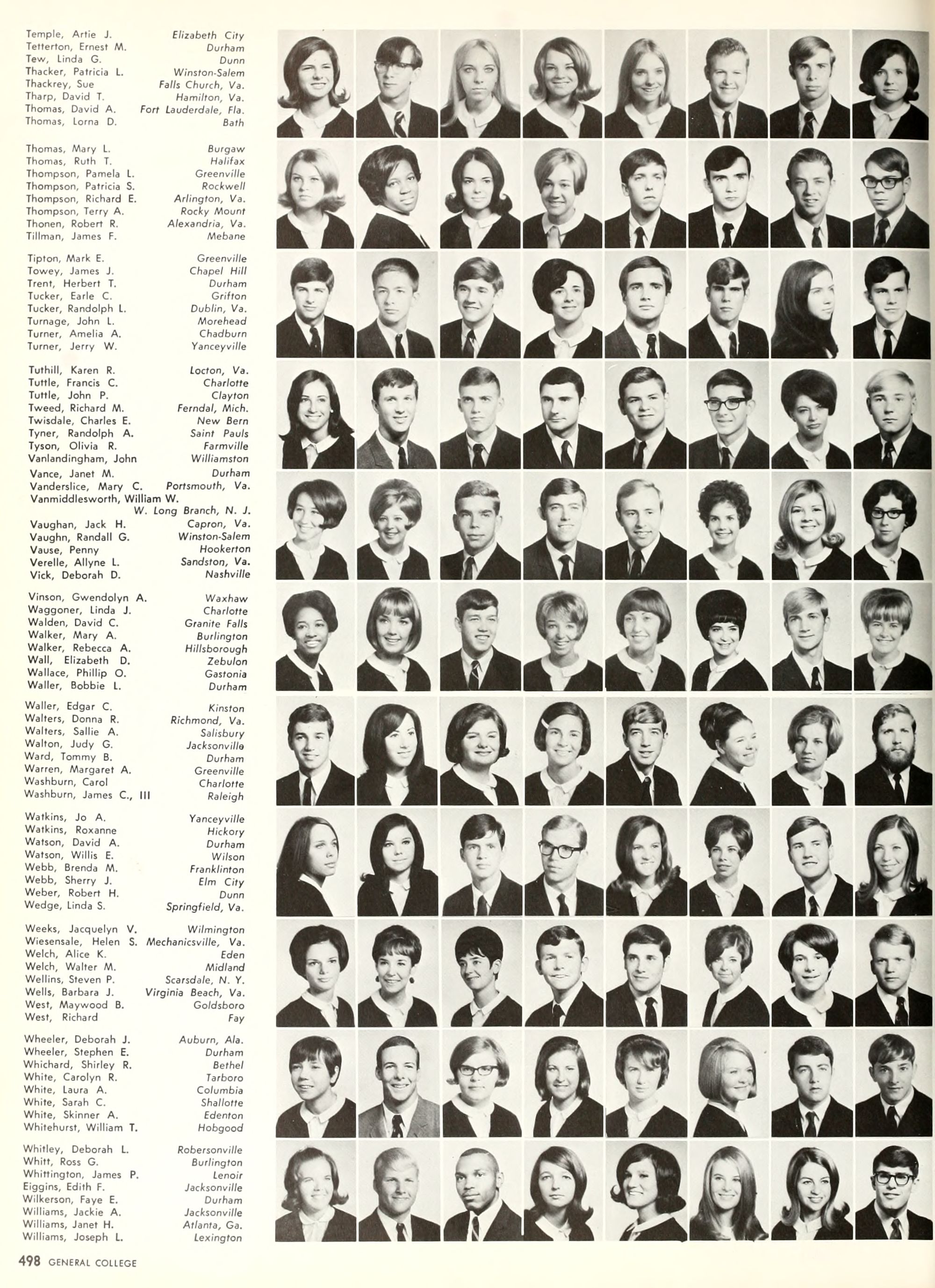 Temple, Artie J. Elizabeth City
Tetterton, Ernest M. Durham
Tew, Linda G. Dunn
Thacker, Patricia L. Winston-Salem
Thackrey, Sue Falls Church, Va.
Tharp, David T. Hamilton, Va.
Thomas, David A. Fort Lauderdale, Fla.
Thomas, Lorna D. Bath

Thomas, Mary L. Burgaw
Thomas, Ruth T. Halifax
Thompson, Pamela L. Greenville
Thompson, Patricia S. Rockwell
Thompson, Richard E. Arlington, Va.
Thompson, Terry A. Rocky Mount
Thonen, Robert R. Alexandria, Va.
Tillman, James F. Mebane

Tipton, Mark E. Greenville
Towey, James J. Chapel Hill
Trent, Herbert T. Durham
Tucker, Earle C. Grifton
Tucker, Randolph L. Dublin, Va.
Turnage, John L. Morehead
Turner, Amelia A. Chadburn
Turner, Jerry W. Yanceyville

Tuthill, Karen R. Locton, Va.
Tuttle, Francis C. Charlotte
Tuttle, John P. Clayton
Tweed, Richard M. Ferndal, Mich.
Twisdale, Charles E. New Bern
Tyner, Randolph A. Saint Pauls
Tyson, Olivia R. Farmville
Vanlandingham, John Williamston

Vance, Janet M. Durham
Vanderslice, Mary C. Portsmouth, Va.
Vanmiddlesworth, William W. W. Long Branch, N. J.
Vaughan, Jack H. Capron, Va.
Vaughn, Randall G. Winston-Salem
Vause, Penny Hookerton
Verelle, Allyne L. Sandston, Va.
Vick, Deborah D. Nashville

Vinson, Gwendolyn A. Waxhaw
Waggoner, Linda J. Charlotte
Walden, David C. Granite Falls
Walker, Mary A. Burlington
Walker, Rebecca A. Hillsborough
Wall, Elizabeth D. Zebulon
Wallace, Phillip O. Gastonia
Waller, Bobbie L. Durham

Waller, Edgar C. Kinston
Walters, Donna R. Richmond, Va.
Walters, Sallie A. Salisbury
Walton, Judy G. Jacksonville
Ward, Tommy B. Durham
Warren, Margaret A. Greenville
Washburn, Carol Charlotte
Washburn, James C., III Raleigh

Watkins, Jo A. Yanceyville
Watkins, Roxanne Hickory
Watson, David A. Durham
Watson, Willis E. Wilson
Webb, Brenda M. Franklinton
Webb, Sherry J. Elm City
Weber, Robert H. Dunn
Wedge, Linda S. Springfield, Va.

Weeks, Jacquelyn V. Wilmington
Wiesensale, Helen S. Mechanicsville, Va.
Welch, Alice K. Eden
Welch, Walter M. Midland
Wellins, Steven P. Scarsdale, N. Y.
Wells, Barbara J. Virginia Beach, Va.
West, Maywood B. Goldsboro
West, Richard Fay

Wheeler, Deborah J. Auburn, Ala.
Wheeler, Stephen E. Durham
Whichard, Shirley R. Bethel
White, Carolyn R. Tarboro
White, Laura A. Columbia
White, Sarah C. Shallotte
White, Skinner A. Edenton
Whitehurst, William T. Hobgood

Whitley, Deborah L. Robersonville
Whitt, Ross G. Burlington
Whittington, James P. Lenoir
Eiggins, Edith F. Jacksonville
Wilkerson, Faye E. Durham
Williams, Jackie A. Jacksonville
Williams, Janet H. Atlanta, Ga.
Williams, Joseph L. Lexington

498 GENERAL COLLEGE